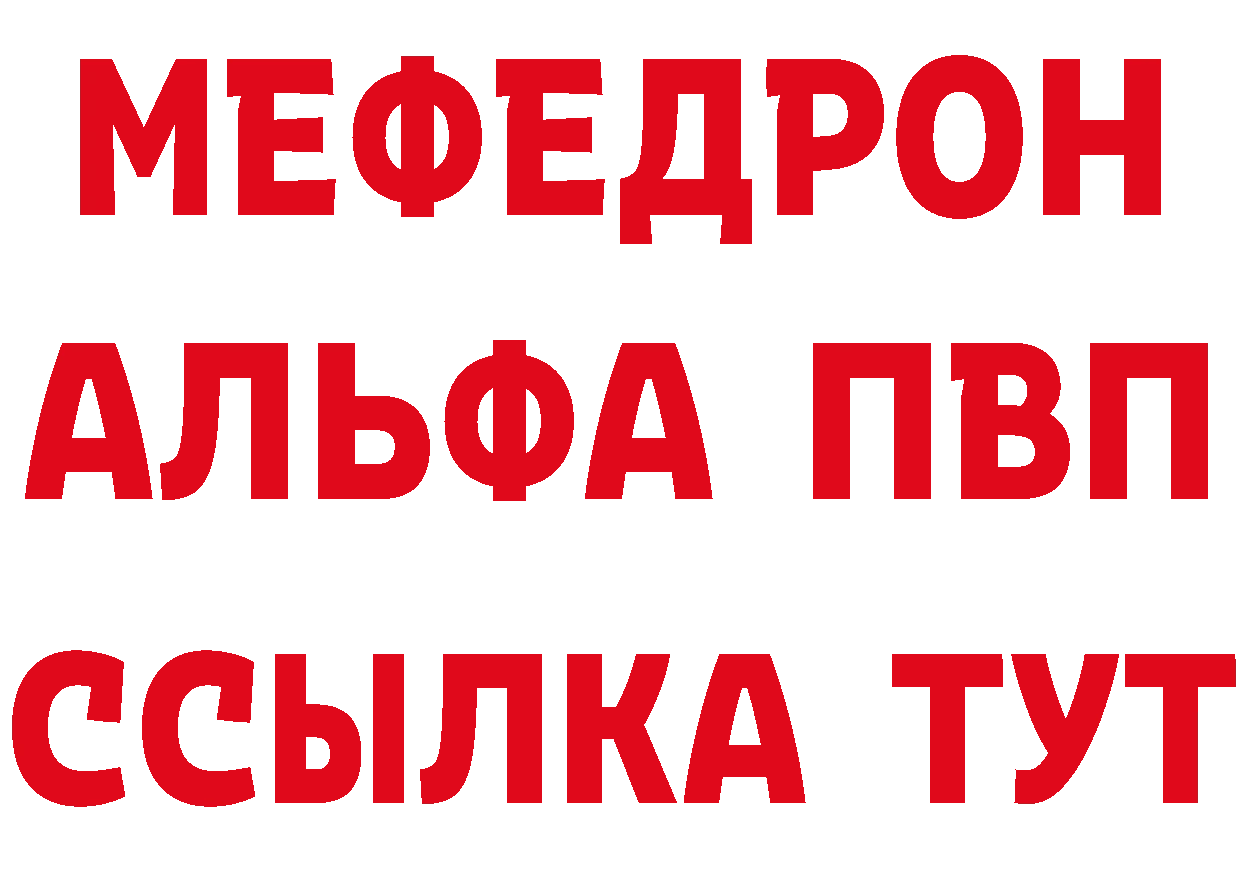 МЕФЕДРОН
АЛЬФА ПВП
ССЫЛКА ТУТ